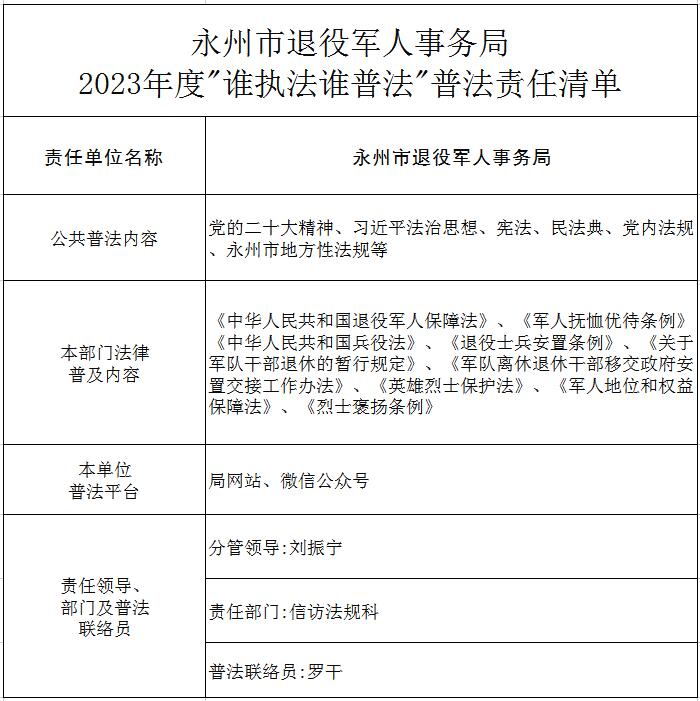 永州市退役军人事务局
2023年度"谁执法谁普法"普法责任清单

| 责任单位名称 | 永州市退役军人事务局 |
|---|---|
| 公共普法内容 | 党的二十大精神、习近平法治思想、宪法、民法典、党内法规、永州市地方性法规等 |
| 本部门法律普及内容 | 《中华人民共和国退役军人保障法》、《军人抚恤优待条例》《中华人民共和国兵役法》、《退役士兵安置条例》、《关于军队干部退休的暂行规定》、《军队离休退休干部移交政府安置交接工作办法》、《英雄烈士保护法》、《军人地位和权益保障法》、《烈士褒扬条例》 |
| 本单位普法平台 | 局网站、微信公众号 |
| 责任领导、部门及普法联络员 | 分管领导:刘振宁 |
| | 责任部门:信访法规科 |
| | 普法联络员:罗干 |